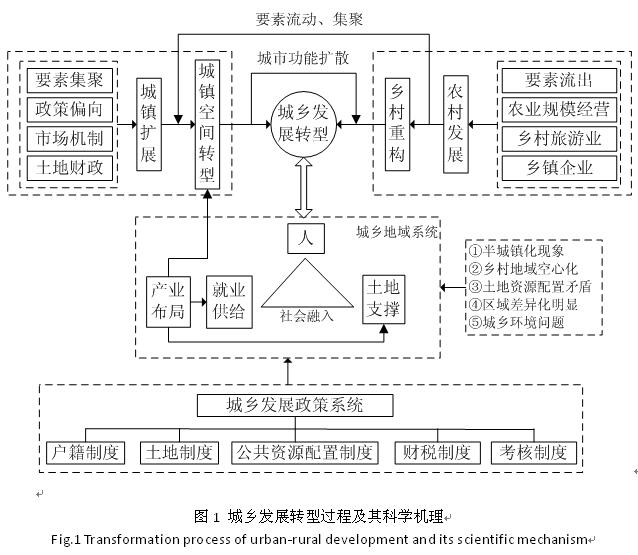 要素流动、集聚

城市功能扩散

要素集聚
政策偏向
市场机制
土地财政

城镇扩展

城镇空间转型

城乡发展转型

乡村重构

农村发展

要素流出
农业规模经营
乡村旅游业
乡镇企业

城乡地域系统

人

产业布局

就业供给

社会融入

土地支撑

①半城镇化现象
②乡村地域空心化
③土地资源配置矛盾
④区域差异化明显
⑤城乡环境问题

城乡发展政策系统

户籍制度
土地制度
公共资源配置制度
财税制度
考核制度

图 1 城乡发展转型过程及其科学机理

Fig.1 Transformation process of urban-rural development and its scientific mechanism